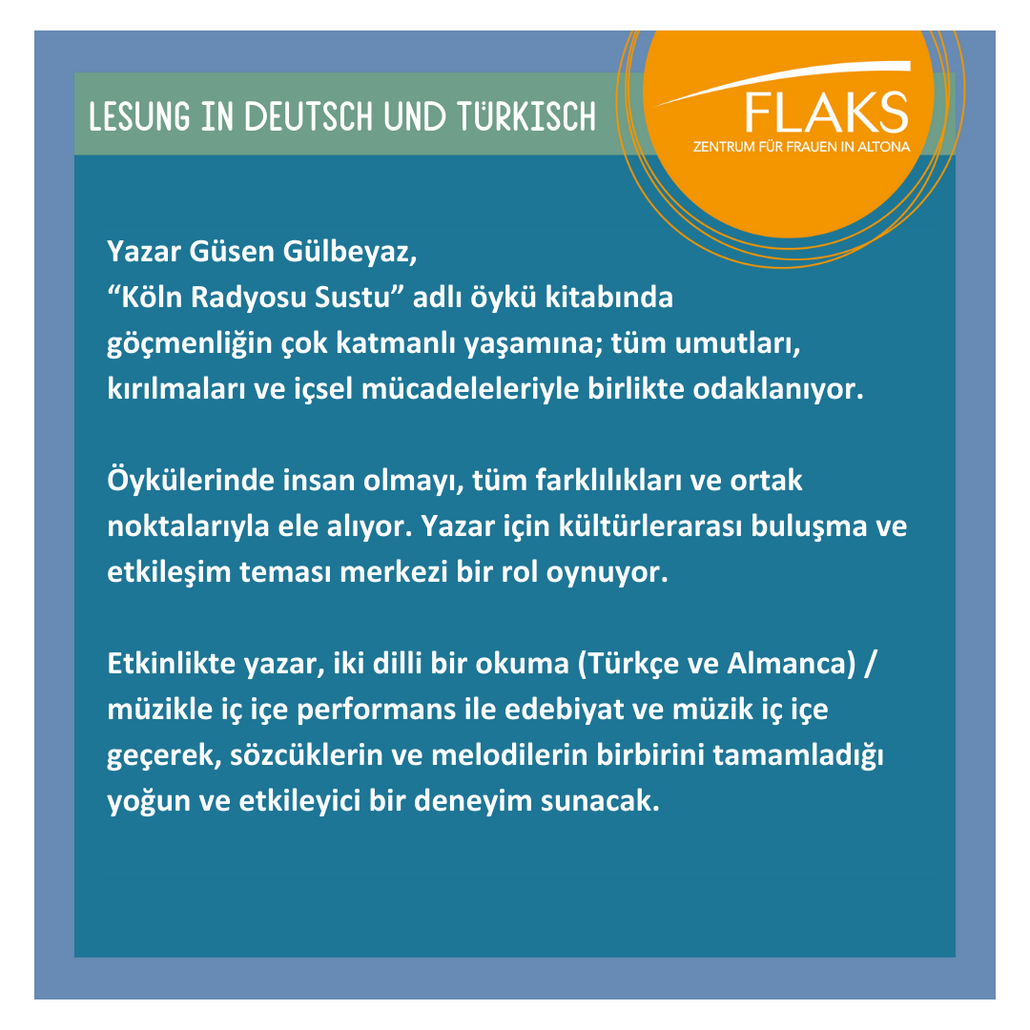 LESUNG IN DEUTSCH UND TÜRKISCH

FLAKS
ZENTRUM FÜR FRAUEN IN ALTONA

Yazar Güsen Gülbeyaz,
“Köln Radyosu Sustu” adlı öykü kitabında göçmenliğin çok katmanlı yaşamına; tüm umutları, kırılmaları ve içsel mücadeleleriyle birlikte odaklanıyor.

Öykülerinde insan olmayı, tüm farklılıkları ve ortak noktalarıyla ele alıyor. Yazar için kültürlerarası buluşma ve etkileşim teması merkezi bir rol oynuyor.

Etkinlikte yazar, iki dilli bir okuma (Türkçe ve Almanca) / müzikle iç içe performans ile edebiyat ve müzik iç içe geçerek, sözcüklerin ve melodilerin birbirini tamamladığı yoğun ve etkileyici bir deneyim sunacak.